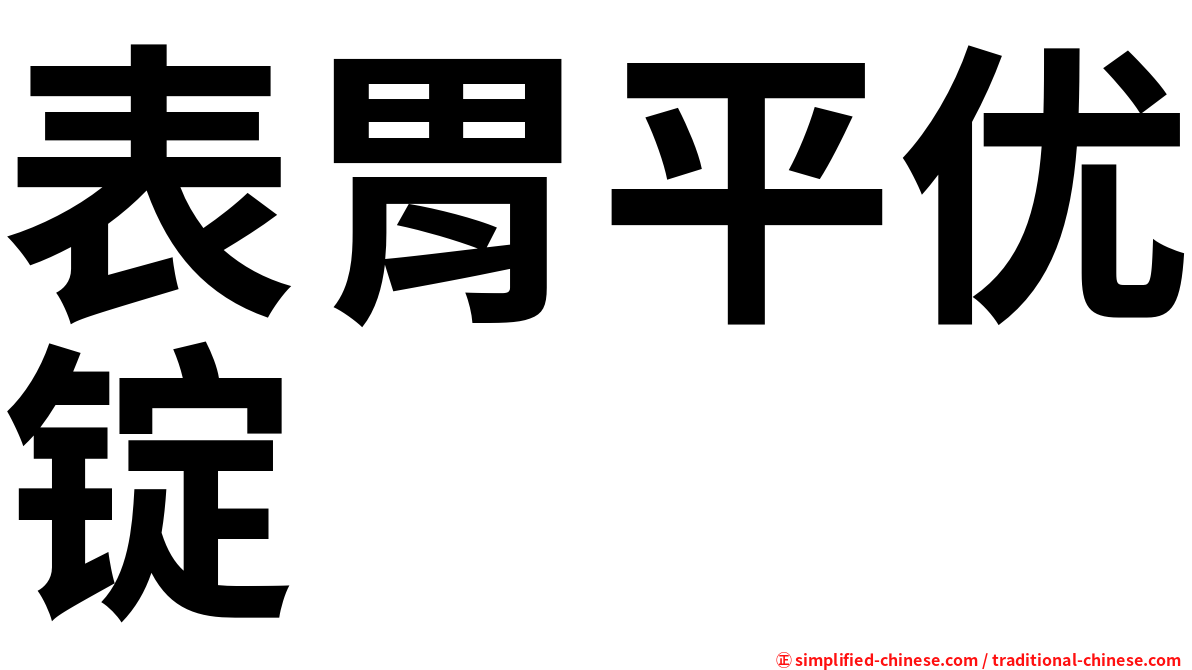 表胃平优锭

㊣ simplified-chinese.com / traditional-chinese.com